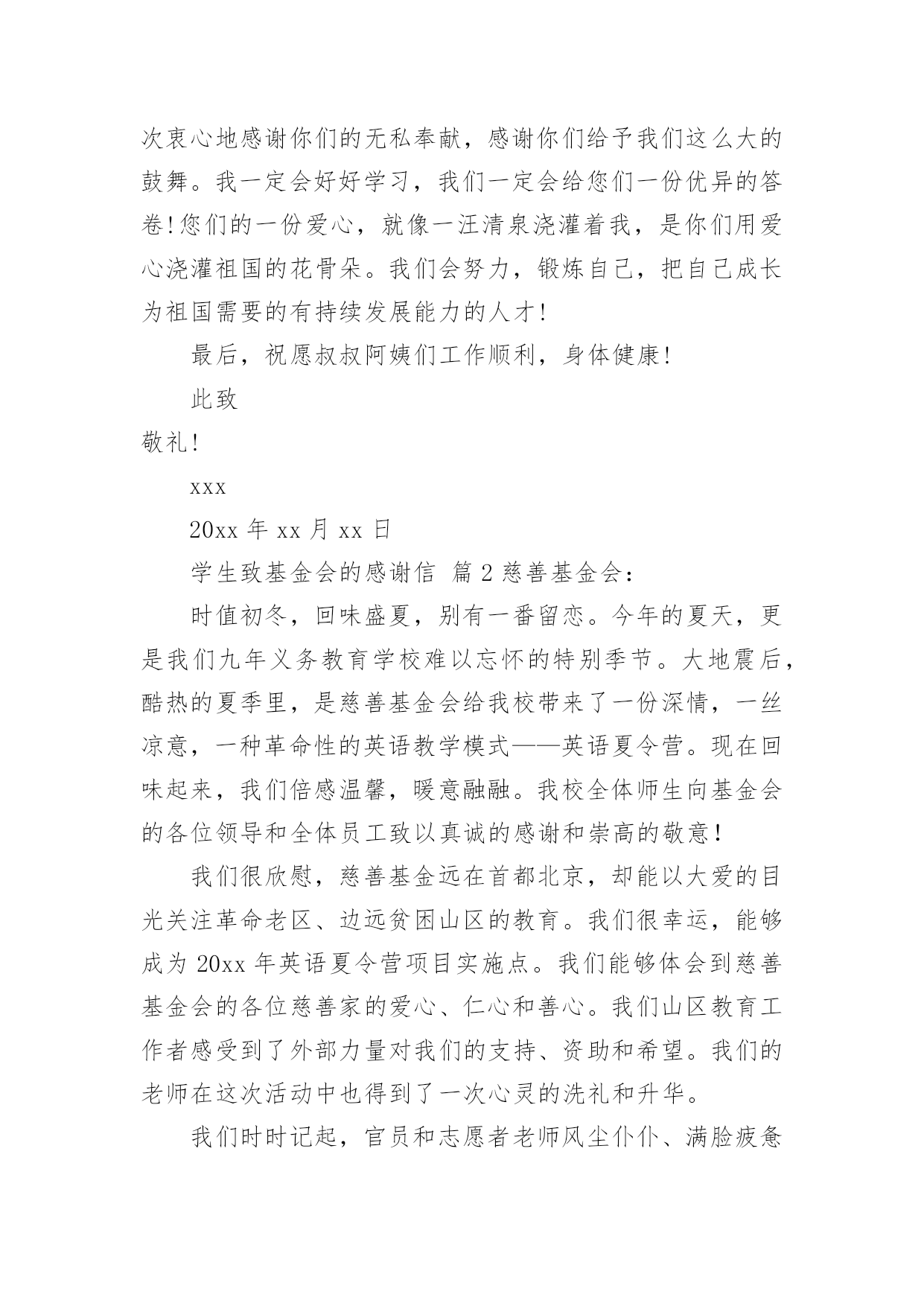 次衷心地感谢你们的无私奉献，感谢你们给予我们这么大的鼓舞。我一定会好好学习，我们一定会给您们一份优异的答卷!您们的一份爱心，就像一汪清泉浇灌着我，是你们用爱心浇灌祖国的花骨朵。我们会努力，锻炼自己，把自己成长为祖国需要的有持续发展能力的人才!

最后，祝愿叔叔阿姨们工作顺利，身体健康!

此致

敬礼!

xxx

20xx 年 xx 月 xx 日

学生致基金会的感谢信 篇 2 慈善基金会：

时值初冬，回味盛夏，别有一番留恋。今年的夏天，更是我们九年义务教育学校难以忘怀的特别季节。大地震后，酷热的夏季里，是慈善基金会给我校带来了一份深情，一丝凉意，一种革命性的英语教学模式——英语夏令营。现在回味起来，我们倍感温馨，暖意融融。我校全体师生向基金会的各位领导和全体员工致以真诚的感谢和崇高的敬意!

我们很欣慰，慈善基金远在首都北京，却能以大爱的目光关注革命老区、边远贫困山区的教育。我们很幸运，能够成为 20xx 年英语夏令营项目实施点。我们能够体会到慈善基金会的各位慈善家的爱心、仁心和善心。我们山区教育工作者感受到了外部力量对我们的支持、资助和希望。我们的老师在这次活动中也得到了一次心灵的洗礼和升华。

我们时时记起，官员和志愿者老师风尘仆仆、满脸疲惫